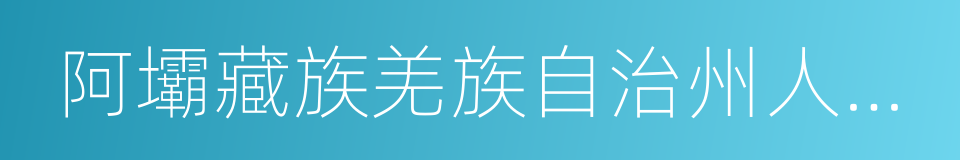 阿壩藏族羌族自治州人...